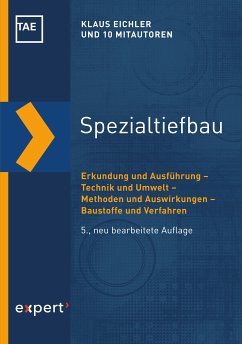 TAE

KLAUS EICHLER
UND 10 MITAUTOREN

Spezialtiefbau

Erkundung und Ausführung – Technik und Umwelt – Methoden und Auswirkungen – Baustoffe und Verfahren

5., neu bearbeitete Auflage

expert